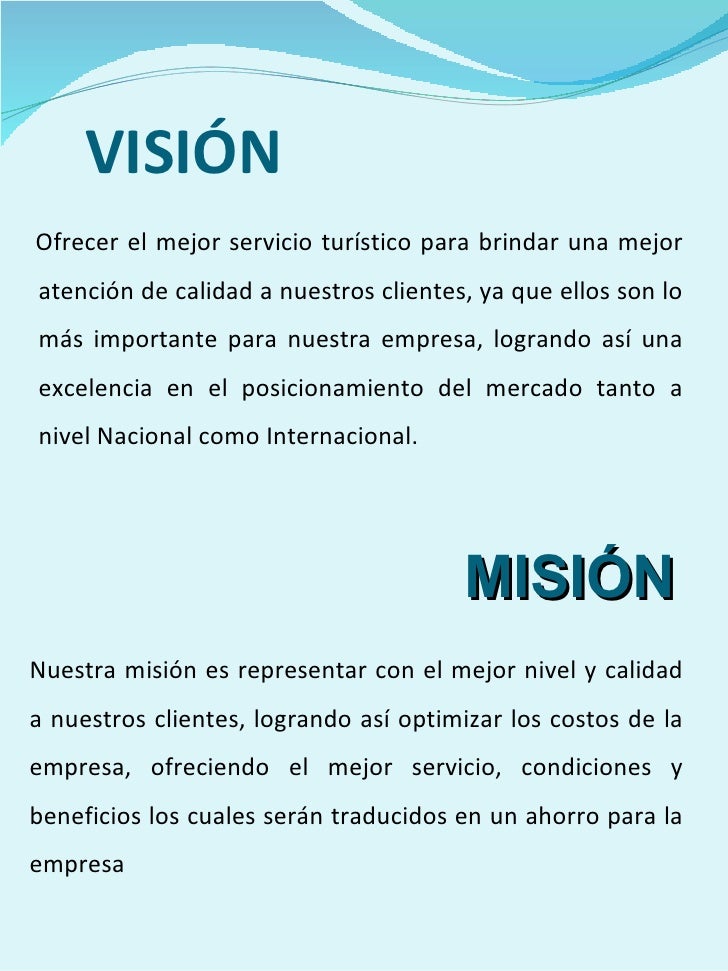 VISIÓN

Ofrecer el mejor servicio turístico para brindar una mejor atención de calidad a nuestros clientes, ya que ellos son lo más importante para nuestra empresa, logrando así una excelencia en el posicionamiento del mercado tanto a nivel Nacional como Internacional.

MISIÓN

Nuestra misión es representar con el mejor nivel y calidad a nuestros clientes, logrando así optimizar los costos de la empresa, ofreciendo el mejor servicio, condiciones y beneficios los cuales serán traducidos en un ahorro para la empresa